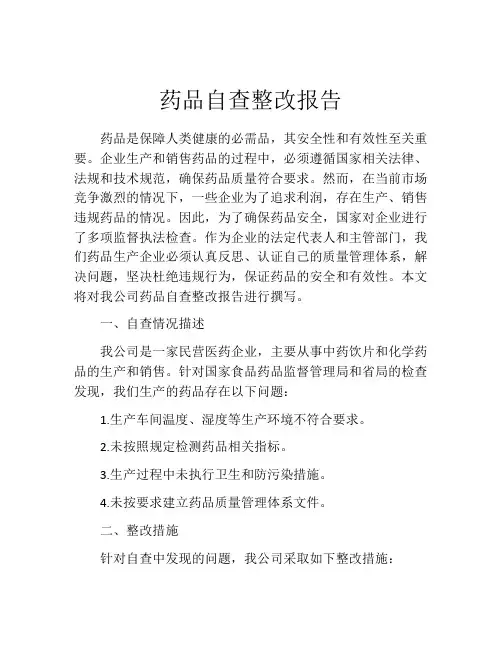 药品自查整改报告

药品是保障人类健康的必需品，其安全性和有效性至关重要。企业生产和销售药品的过程中，必须遵循国家相关法律、法规和技术规范，确保药品质量符合要求。然而，在当前市场竞争激烈的情况下，一些企业为了追求利润，存在生产、销售违规药品的情况。因此，为了确保药品安全，国家对企业进行了多项监督执法检查。作为企业的法定代表人和主管部门，我们药品生产企业必须认真反思、认证自己的质量管理体系，解决问题，坚决杜绝违规行为，保证药品的安全和有效性。本文将对我公司药品自查整改报告进行撰写。

一、自查情况描述

我公司是一家民营医药企业，主要从事中药饮片和化学药品的生产和销售。针对国家食品药品监督管理局和省局的检查发现，我们生产的药品存在以下问题：

1.生产车间温度、湿度等生产环境不符合要求。

2.未按照规定检测药品相关指标。

3.生产过程中未执行卫生和防污染措施。

4.未按要求建立药品质量管理体系文件。

二、整改措施

针对自查中发现的问题，我公司采取如下整改措施：